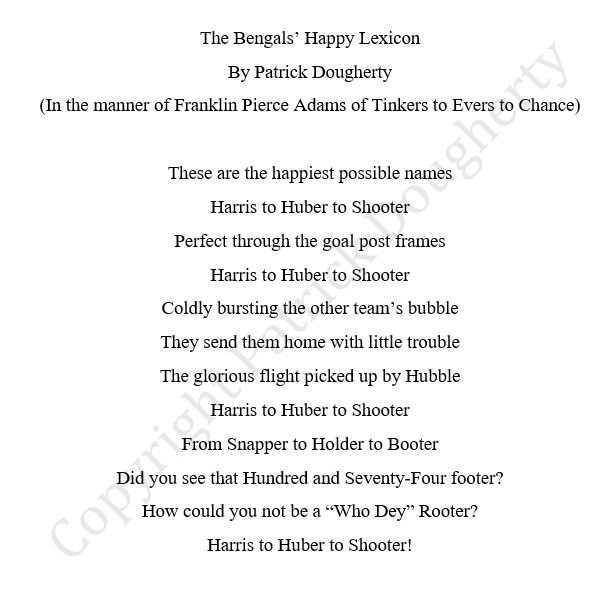 The Bengals' Happy Lexicon

By Patrick Dougherty

(In the manner of Franklin Pierce Adams of Tinkers to Evers to Chance)

These are the happiest possible names
Harris to Huber to Shooter
Perfect through the goal post frames
Harris to Huber to Shooter
Coldly bursting the other team's bubble
They send them home with little trouble
The glorious flight picked up by Hubble
Harris to Huber to Shooter
From Snapper to Holder to Booter
Did you see that Hundred and Seventy-Four footer?
How could you not be a "Who Dey" Rooter?
Harris to Huber to Shooter!

Copyright Patrick Dougherty